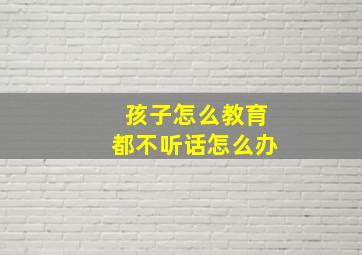 孩子怎么教育
都不听话怎么办